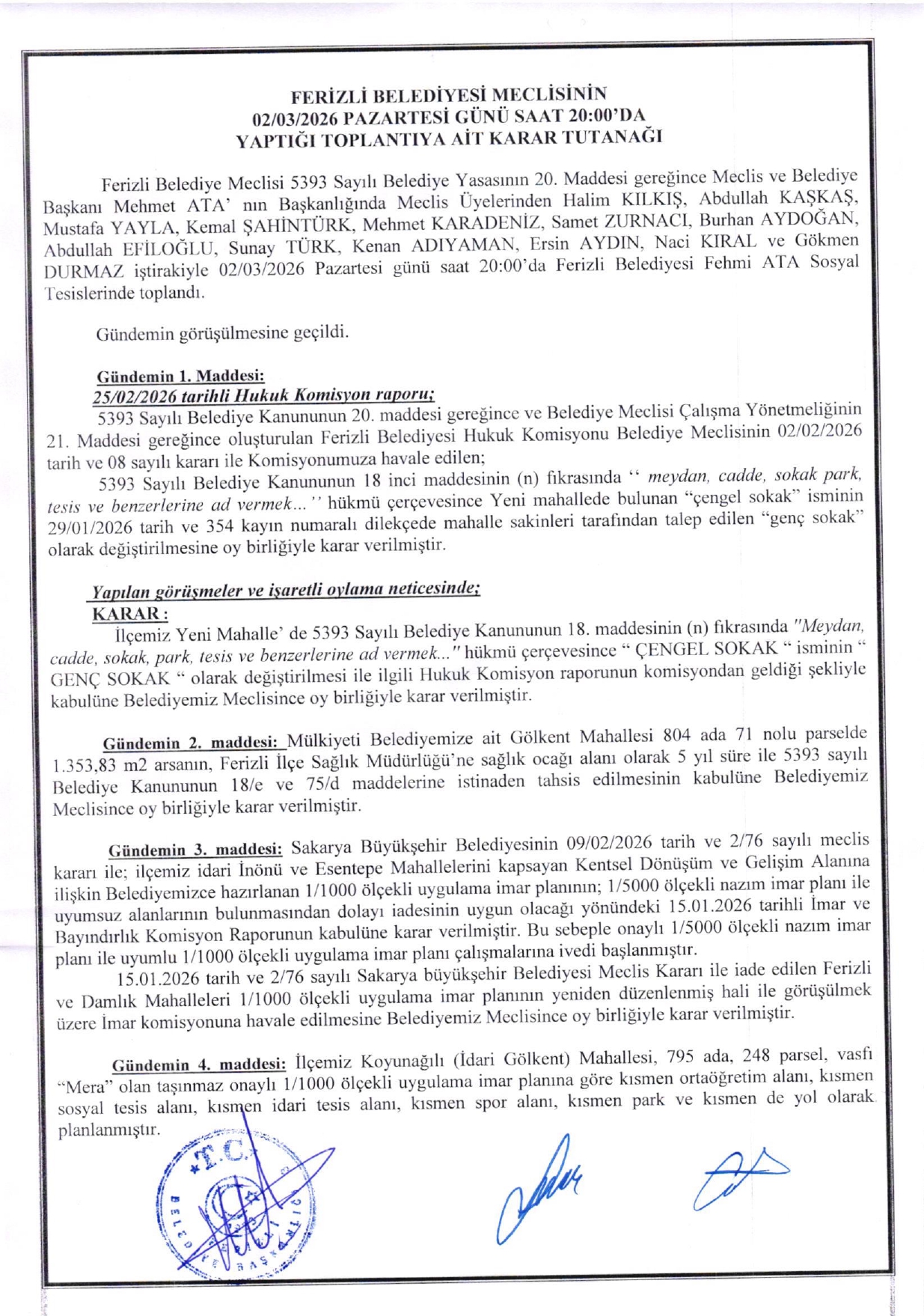 FERİZLİ BELEDİYESİ MECLİSİNİN
02/03/2026 PAZARTESİ GÜNÜ SAAT 20:00'DA
YAPTIĞI TOPLANTIYA AİT KARAR TUTANAĞI

Ferizli Belediye Meclisi 5393 Sayılı Belediye Yasasının 20. Maddesi gereğince Meclis ve Belediye Başkanı Mehmet ATA' nın Başkanlığında Meclis Üyelerinden Halim KILKIŞ, Abdullah KAŞKAŞ, Mustafa YAYLA, Kemal ŞAHİNTÜRK, Mehmet KARADENİZ, Samet ZURNACI, Burhan AYDOĞAN, Abdullah EFİLOĞLU, Sunay TÜRK, Kenan ADIYAMAN, Ersin AYDIN, Naci KIRAL ve Gökmen DURMAZ iştirakiyle 02/03/2026 Pazartesi günü saat 20:00'da Ferizli Belediyesi Fehmi ATA Sosyal Tesislerinde toplandı.

Gündemin görüşülmesine geçildi.

Gündemin 1. Maddesi:
25/02/2026 tarihli Hukuk Komisyon raporu;
5393 Sayılı Belediye Kanununun 20. maddesi gereğince ve Belediye Meclisi Çalışma Yönetmeliğinin 21. Maddesi gereğince oluşturulan Ferizli Belediyesi Hukuk Komisyonu Belediye Meclisinin 02/02/2026 tarih ve 08 sayılı kararı ile Komisyonumuza havale edilen;
5393 Sayılı Belediye Kanununun 18 inci maddesinin (n) fıkrasında '' meydan, cadde, sokak park, tesis ve benzerlerine ad vermek... '' hükmü çerçevesince Yeni mahallede bulunan "çengel sokak" isminin 29/01/2026 tarih ve 354 kayın numaralı dilekçede mahalle sakinleri tarafından talep edilen "genç sokak" olarak değiştirilmesine oy birliğiyle karar verilmiştir.

Yapılan görüşmeler ve işaretli oylama neticesinde;
KARAR :
İlçemiz Yeni Mahalle' de 5393 Sayılı Belediye Kanununun 18. maddesinin (n) fıkrasında "Meydan, cadde, sokak, park, tesis ve benzerlerine ad vermek..." hükmü çerçevesince " ÇENGEL SOKAK " isminin " GENÇ SOKAK " olarak değiştirilmesi ile ilgili Hukuk Komisyon raporunun komisyondan geldiği şekliyle kabulüne Belediyemiz Meclisince oy birliğiyle karar verilmiştir.

Gündemin 2. maddesi: Mülkiyeti Belediyemize ait Gölkent Mahallesi 804 ada 71 nolu parselde 1.353,83 m2 arsanın, Ferizli İlçe Sağlık Müdürlüğü'ne sağlık ocağı alanı olarak 5 yıl süre ile 5393 sayılı Belediye Kanununun 18/e ve 75/d maddelerine istinaden tahsis edilmesinin kabulüne Belediyemiz Meclisince oy birliğiyle karar verilmiştir.

Gündemin 3. maddesi: Sakarya Büyükşehir Belediyesinin 09/02/2026 tarih ve 2/76 sayılı meclis kararı ile; ilçemiz idari İnönü ve Esentepe Mahallelerini kapsayan Kentsel Dönüşüm ve Gelişim Alanına ilişkin Belediyemizce hazırlanan 1/1000 ölçekli uygulama imar planının; 1/5000 ölçekli nazım imar planı ile uyumsuz alanlarının bulunmasından dolayı iadesinin uygun olacağı yönündeki 15.01.2026 tarihli İmar ve Bayındırlık Komisyon Raporunun kabulüne karar verilmiştir. Bu sebeple onaylı 1/5000 ölçekli nazım imar planı ile uyumlu 1/1000 ölçekli uygulama imar planı çalışmalarına ivedi başlanmıştır.
15.01.2026 tarih ve 2/76 sayılı Sakarya büyükşehir Belediyesi Meclis Kararı ile iade edilen Ferizli ve Damlık Mahalleleri 1/1000 ölçekli uygulama imar planının yeniden düzenlenmiş hali ile görüşülmek üzere İmar komisyonuna havale edilmesine Belediyemiz Meclisince oy birliğiyle karar verilmiştir.

Gündemin 4. maddesi: İlçemiz Koyunağılı (İdari Gölkent) Mahallesi, 795 ada, 248 parsel, vasfı "Mera" olan taşınmaz onaylı 1/1000 ölçekli uygulama imar planına göre kısmen ortaöğretim alanı, kısmen sosyal tesis alanı, kısmen idari tesis alanı, kısmen spor alanı, kısmen park ve kısmen de yol olarak planlanmıştır.

T.C. BELEDİYE BAŞKANLIĞI